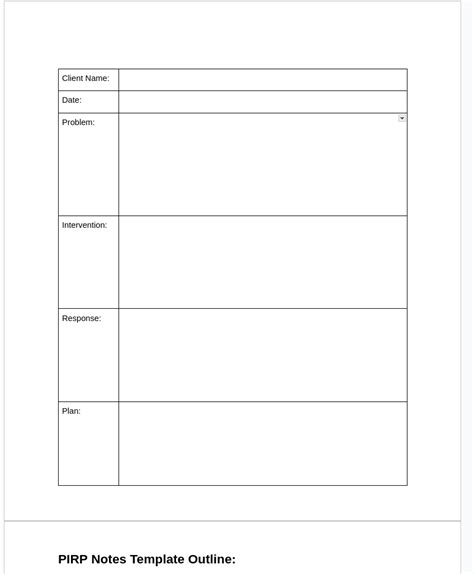 | Client Name: | |
|---|---|
| Date: | |
| Problem: | |
| Intervention: | |
| Response: | |
| Plan: | |

**PIRP Notes Template Outline:**